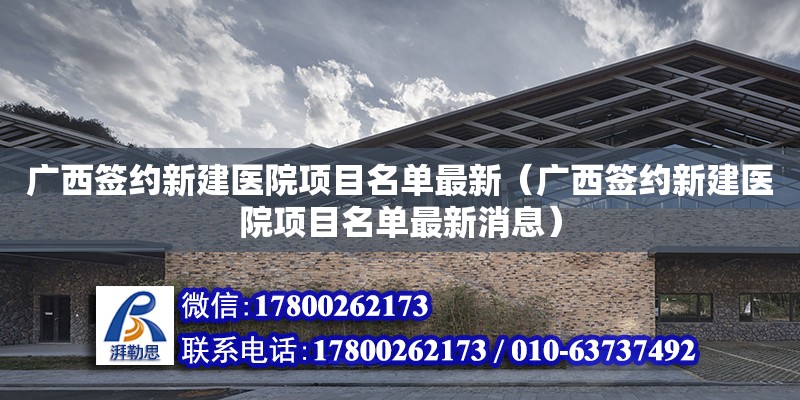 广西签约新建医院项目名单最新（广西签约新建医院项目名单最新消息）

湃勒思

微信：17800262173

联系电话：17800262173 / 010-63737492